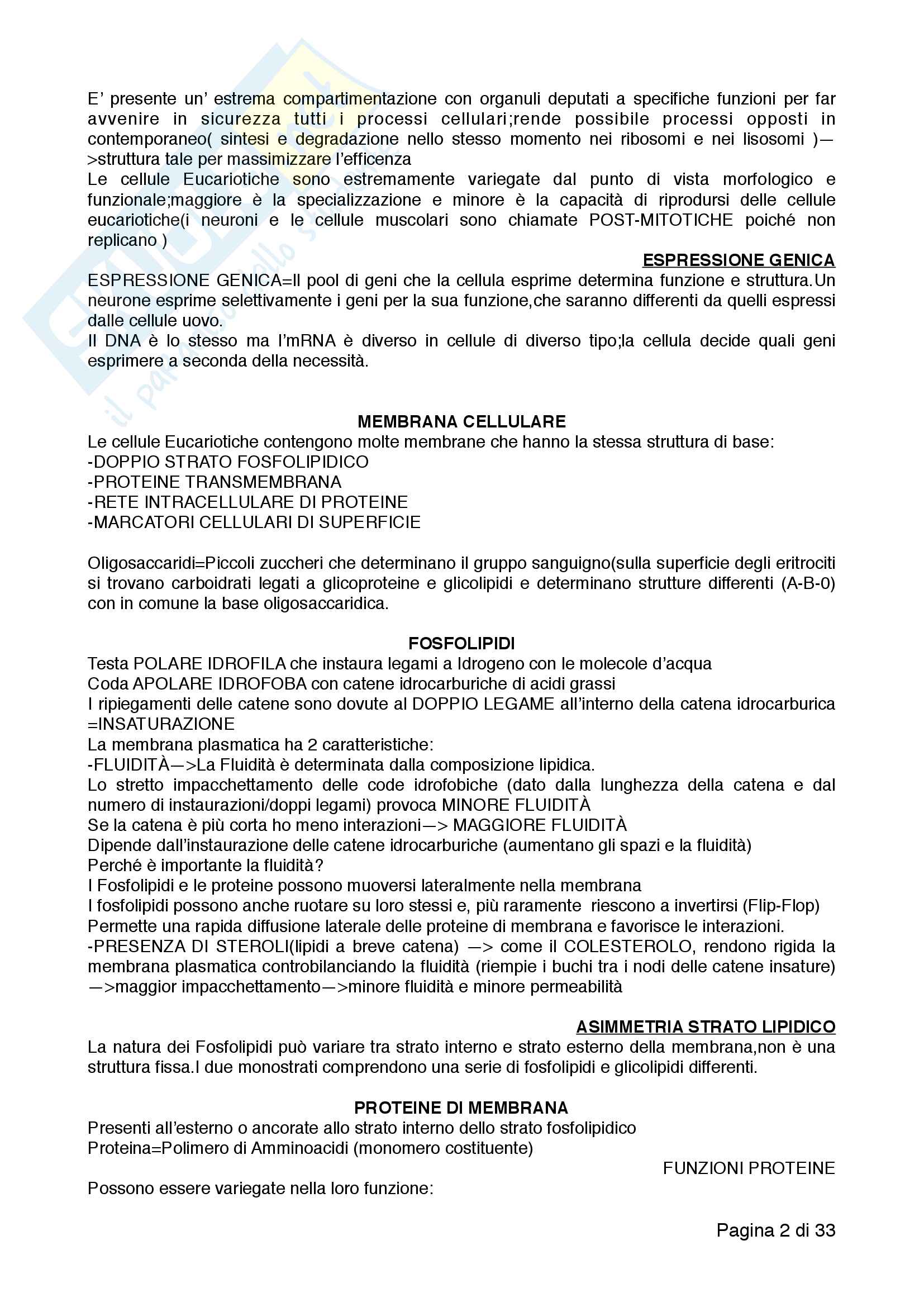 E' presente un' estrema compartimentazione con organuli deputati a specifiche funzioni per far avvenire in sicurezza tutti i processi cellulari;rende possibile processi opposti in contemporaneo( sintesi e degradazione nello stesso momento nei ribosomi e nei lisosomi )—>struttura tale per massimizzare l'efficenza
Le cellule Eucariotiche sono estremamente variegate dal punto di vista morfologico e funzionale;maggiore è la specializzazione e minore è la capacità di riprodursi delle cellule eucariotiche(i neuroni e le cellule muscolari sono chiamate POST-MITOTICHE poiché non replicano )

ESPRESSIONE GENICA
ESPRESSIONE GENICA=Il pool di geni che la cellula esprime determina funzione e struttura.Un neurone esprime selettivamente i geni per la sua funzione,che saranno differenti da quelli espressi dalle cellule uovo.
Il DNA è lo stesso ma l'mRNA è diverso in cellule di diverso tipo;la cellula decide quali geni esprimere a seconda della necessità.

MEMBRANA CELLULARE
Le cellule Eucariotiche contengono molte membrane che hanno la stessa struttura di base:
-DOPPIO STRATO FOSFOLIPIDICO
-PROTEINE TRANSMEMBRANA
-RETE INTRACELLULARE DI PROTEINE
-MARCATORI CELLULARI DI SUPERFICIE

Oligosaccaridi=Piccoli zuccheri che determinano il gruppo sanguigno(sulla superficie degli eritrociti si trovano carboidrati legati a glicoproteine e glicolipidi e determinano strutture differenti (A-B-0) con in comune la base oligosaccaridica.

FOSFOLIPIDI
Testa POLARE IDROFILA che instaura legami a Idrogeno con le molecole d'acqua
Coda APOLARE IDROFOBA con catene idrocarburiche di acidi grassi
I ripiegamenti delle catene sono dovute al DOPPIO LEGAME all'interno della catena idrocarburica =INSATURAZIONE
La membrana plasmatica ha 2 caratteristiche:
-FLUIDITÀ—>La Fluidità è determinata dalla composizione lipidica.
Lo stretto impacchettamento delle code idrofobiche (dato dalla lunghezza della catena e dal numero di instaurazioni/doppi legami) provoca MINORE FLUIDITÀ
Se la catena è più corta ho meno interazioni—> MAGGIORE FLUIDITÀ
Dipende dall'instaurazione delle catene idrocarburiche (aumentano gli spazi e la fluidità)
Perché è importante la fluidità?
I Fosfolipidi e le proteine possono muoversi lateralmente nella membrana
I fosfolipidi possono anche ruotare su loro stessi e, più raramente riescono a invertirsi (Flip-Flop)
Permette una rapida diffusione laterale delle proteine di membrana e favorisce le interazioni.
-PRESENZA DI STEROLI(lipidi a breve catena) —> come il COLESTEROLO, rendono rigida la membrana plasmatica controbilanciando la fluidità (riempie i buchi tra i nodi delle catene insature) —>maggior impacchettamento—>minore fluidità e minore permeabilità

ASIMMETRIA STRATO LIPIDICO
La natura dei Fosfolipidi può variare tra strato interno e strato esterno della membrana,non è una struttura fissa.I due monostrati comprendono una serie di fosfolipidi e glicolipidi differenti.

PROTEINE DI MEMBRANA
Presenti all'esterno o ancorate allo strato interno dello strato fosfolipidico
Proteina=Polimero di Amminoacidi (monomero costituente)
FUNZIONI PROTEINE
Possono essere variegate nella loro funzione:

Pagina 2 di 33